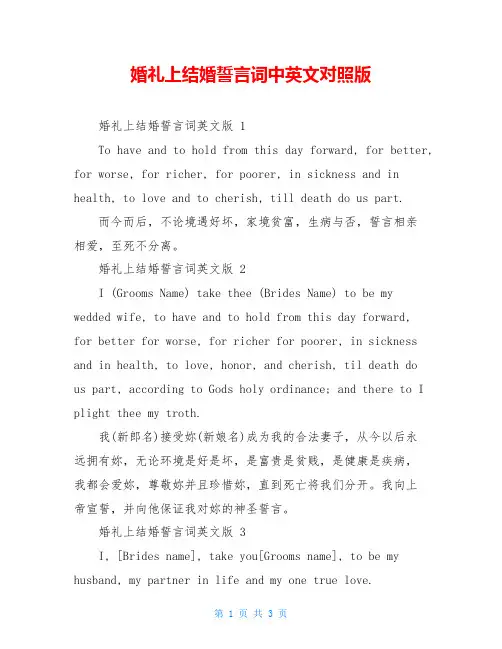 婚礼上结婚誓言词中英文对照版

婚礼上结婚誓言词英文版 1

To have and to hold from this day forward, for better, for worse, for richer, for poorer, in sickness and in health, to love and to cherish, till death do us part.

而今而后，不论境遇好坏，家境贫富，生病与否，誓言相亲相爱，至死不分离。

婚礼上结婚誓言词英文版 2

I (Grooms Name) take thee (Brides Name) to be my wedded wife, to have and to hold from this day forward, for better for worse, for richer for poorer, in sickness and in health, to love, honor, and cherish, til death do us part, according to Gods holy ordinance; and there to I plight thee my troth.

我(新郎名)接受妳(新娘名)成为我的合法妻子，从今以后永远拥有妳，无论环境是好是坏，是富贵是贫贱，是健康是疾病，我都会爱妳，尊敬妳并且珍惜妳，直到死亡将我们分开。我向上帝宣誓，并向他保证我对妳的神圣誓言。

婚礼上结婚誓言词英文版 3

I, [Brides name], take you[Grooms name], to be my husband, my partner in life and my one true love.

第 1 页 共 3 页